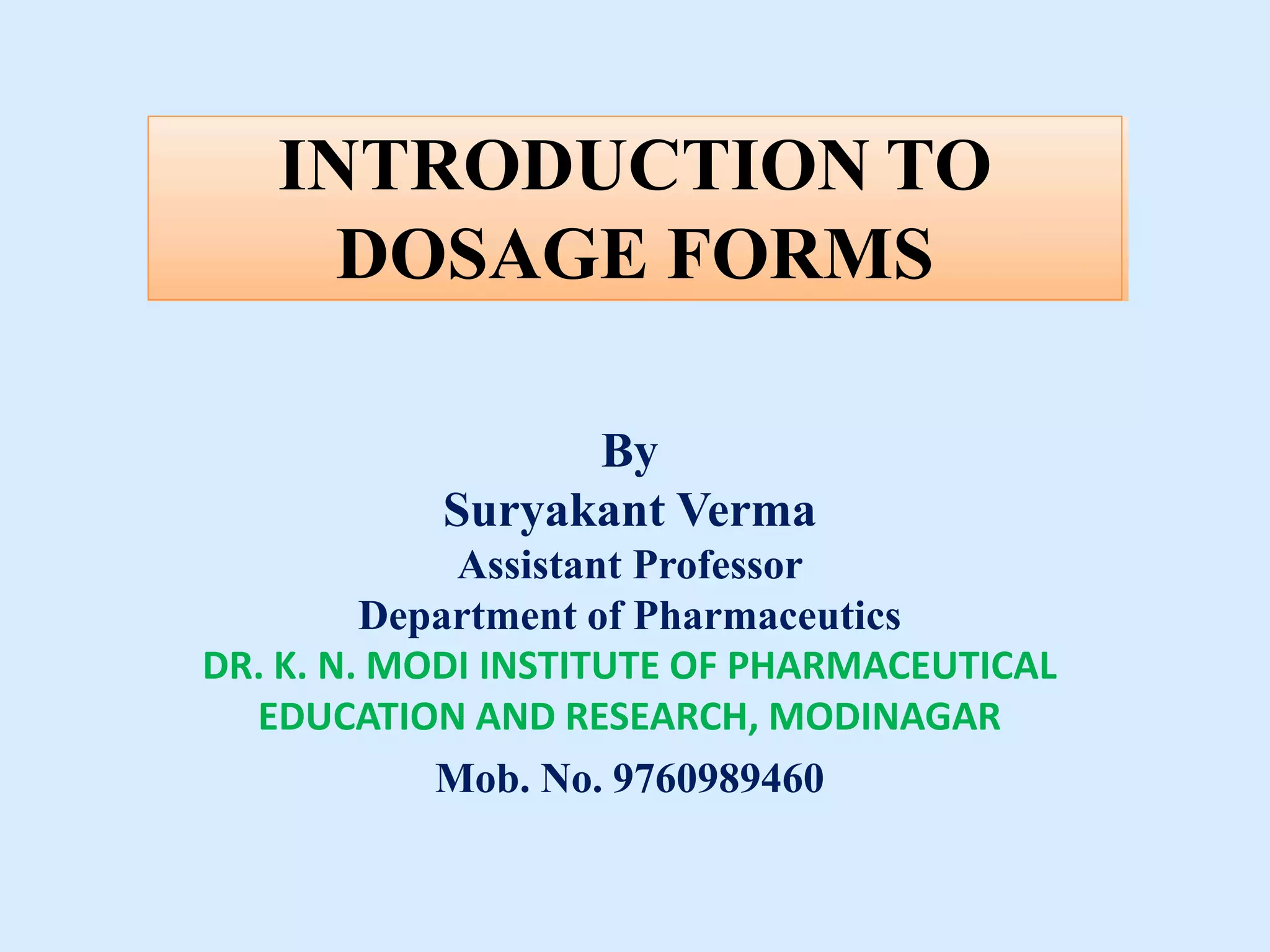 INTRODUCTION TO DOSAGE FORMS

By
Suryakant Verma
Assistant Professor
Department of Pharmaceutics
DR. K. N. MODI INSTITUTE OF PHARMACEUTICAL EDUCATION AND RESEARCH, MODINAGAR
Mob. No. 9760989460